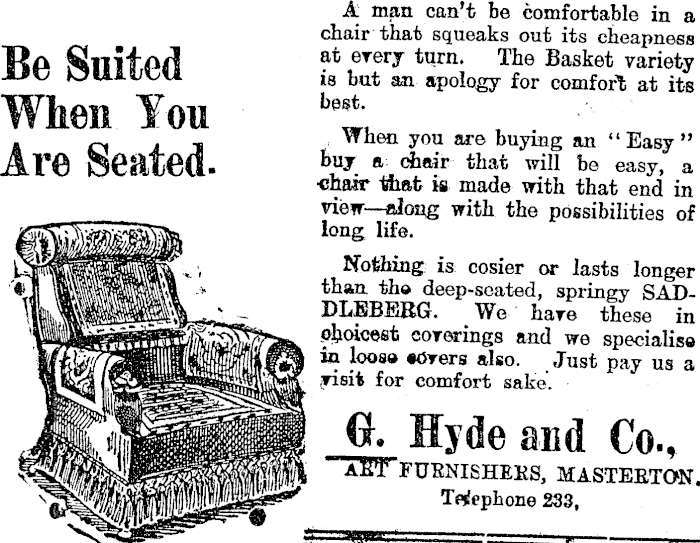 Be Suited When You Are Seated.

A man can't be comfortable in a chair that squeaks out its cheapness at every turn. The Basket variety is but an apology for comfort at its best.

When you are buying an "Easy" buy a chair that will be easy, a chair that is made with that end in view—along with the possibilities of long life.

Nothing is cosier or lasts longer than the deep-seated, springy SADDLEBERG. We have these in choicest coverings and we specialise in loose covers also. Just pay us a visit for comfort sake.

G. Hyde and Co.,
ART FURNISHERS, MASTERTON.
Telephone 233,